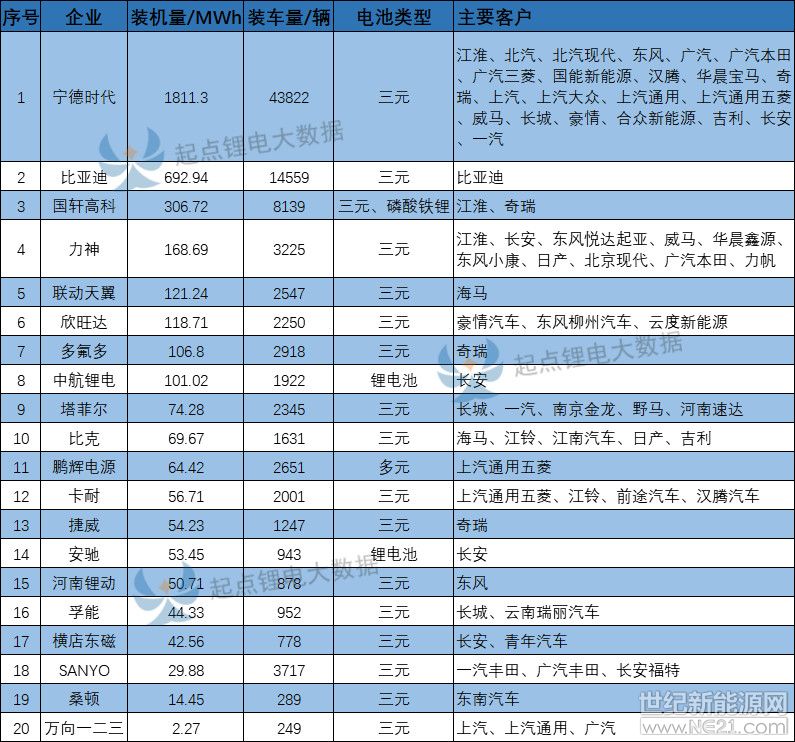 | 序号 | 企业 | 装机量/MWh | 装车量/辆 | 电池类型 | 主要客户 |
|---|---|---|---|---|---|
| 1 | 宁德时代 | 1811.3 | 43822 | 三元 | 江淮、北汽、北汽现代、东风、广汽、广汽本田、广汽三菱、国能新能源、汉腾、华晨宝马、奇瑞、上汽、上汽大众、上汽通用、上汽通用五菱、威马、长城、豪情、合众新能源、吉利、长安、一汽 |
| 2 | 比亚迪 | 692.94 | 14559 | 三元 | 比亚迪 |
| 3 | 国轩高科 | 306.72 | 8139 | 三元、磷酸铁锂 | 江淮、奇瑞 |
| 4 | 力神 | 168.69 | 3225 | 三元 | 江淮、长安、东风悦达起亚、威马、华晨鑫源、东风小康、日产、北京现代、广汽本田、力帆 |
| 5 | 联动天翼 | 121.24 | 2547 | 三元 | 海马 |
| 6 | 欣旺达 | 118.71 | 2250 | 三元 | 豪情汽车、东风柳州汽车、云度新能源 |
| 7 | 多氟多 | 106.8 | 2918 | 三元 | 奇瑞 |
| 8 | 中航锂电 | 101.02 | 1922 | 锂电池 | 长安 |
| 9 | 塔菲尔 | 74.28 | 2345 | 三元 | 长城、一汽、南京金龙、野马、河南速达 |
| 10 | 比克 | 69.67 | 1631 | 三元 | 海马、江铃、江南汽车、日产、吉利 |
| 11 | 鹏辉电源 | 64.42 | 2651 | 多元 | 上汽通用五菱 |
| 12 | 卡耐 | 56.71 | 2001 | 三元 | 上汽通用五菱、江铃、前途汽车、汉腾汽车 |
| 13 | 捷威 | 54.23 | 1247 | 三元 | 奇瑞 |
| 14 | 安驰 | 53.45 | 943 | 锂电池 | 长安 |
| 15 | 河南锂动 | 50.71 | 878 | 三元 | 东风 |
| 16 | 孚能 | 44.33 | 952 | 三元 | 长城、云南瑞丽汽车 |
| 17 | 横店东磁 | 42.56 | 778 | 三元 | 长安、青年汽车 |
| 18 | SANYO | 29.88 | 3717 | 三元 | 一汽丰田、广汽丰田、长安福特 |
| 19 | 桑顿 | 14.45 | 289 | 三元 | 东南汽车 |
| 20 | 万向一二三 | 2.27 | 249 | 三元 | 上汽、上汽通用、广汽 |

起点锂电大数据
起点锂电大数据
起点锂电大数据
世纪新能源网
www.NE21.com